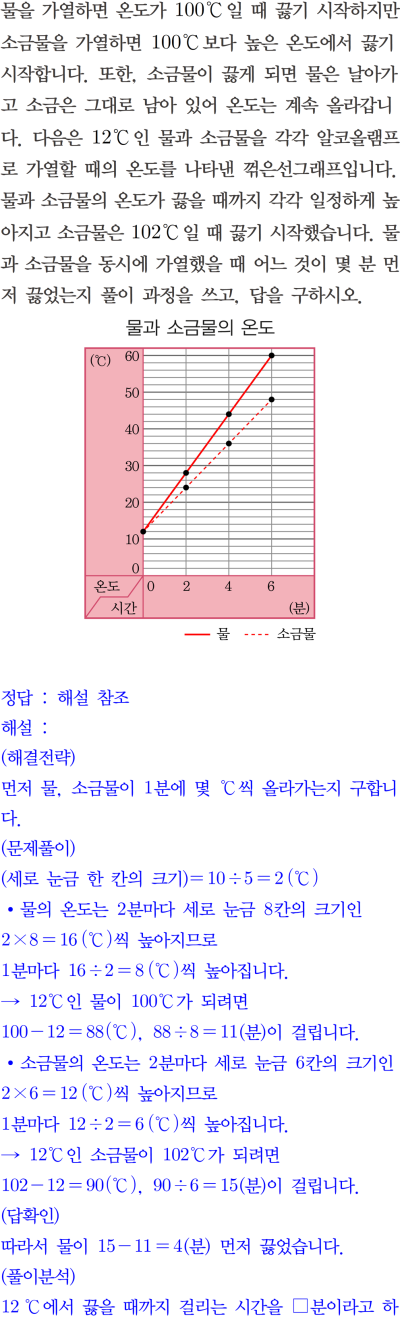 물을 가열하면 온도가 100℃일 때 끓기 시작하지만 소금물을 가열하면 100℃보다 높은 온도에서 끓기 시작합니다. 또한, 소금물이 끓게 되면 물은 날아가고 소금은 그대로 남아 있어 온도는 계속 올라갑니다. 다음은 12℃인 물과 소금물을 각각 알코올램프로 가열할 때의 온도를 나타낸 꺾은선그래프입니다. 물과 소금물의 온도가 끓을 때까지 각각 일정하게 높아지고 소금물은 102℃일 때 끓기 시작했습니다. 물과 소금물을 동시에 가열했을 때 어느 것이 몇 분 먼저 끓었는지 풀이 과정을 쓰고, 답을 구하시오.

물과 소금물의 온도

(℃)
60
50
40
30
20
10
0
온도
시간
0
2
4
6
(분)

물 소금물

정답 : 해설 참조

해설 :

(해결전략)

먼저 물, 소금물이 1분에 몇 ℃씩 올라가는지 구합니다.

(문제풀이)

(세로 눈금 한 칸의 크기)$=10\div5=2$(℃)

• 물의 온도는 2분마다 세로 눈금 8칸의 크기인 $2\times8=16$(℃)씩 높아지므로

1분마다 $16\div2=8$(℃)씩 높아집니다.

→ 12℃인 물이 100℃가 되려면

$100-12=88$(℃), $88\div8=11$(분)이 걸립니다.

• 소금물의 온도는 2분마다 세로 눈금 6칸의 크기인 $2\times6=12$(℃)씩 높아지므로

1분마다 $12\div2=6$(℃)씩 높아집니다.

→ 12℃인 소금물이 102℃가 되려면

$102-12=90$(℃), $90\div6=15$(분)이 걸립니다.

(답확인)

따라서 물이 $15-11=4$(분) 먼저 끓었습니다.

(풀이분석)

12 ℃에서 끓을 때까지 걸리는 시간을 □분이라고 하